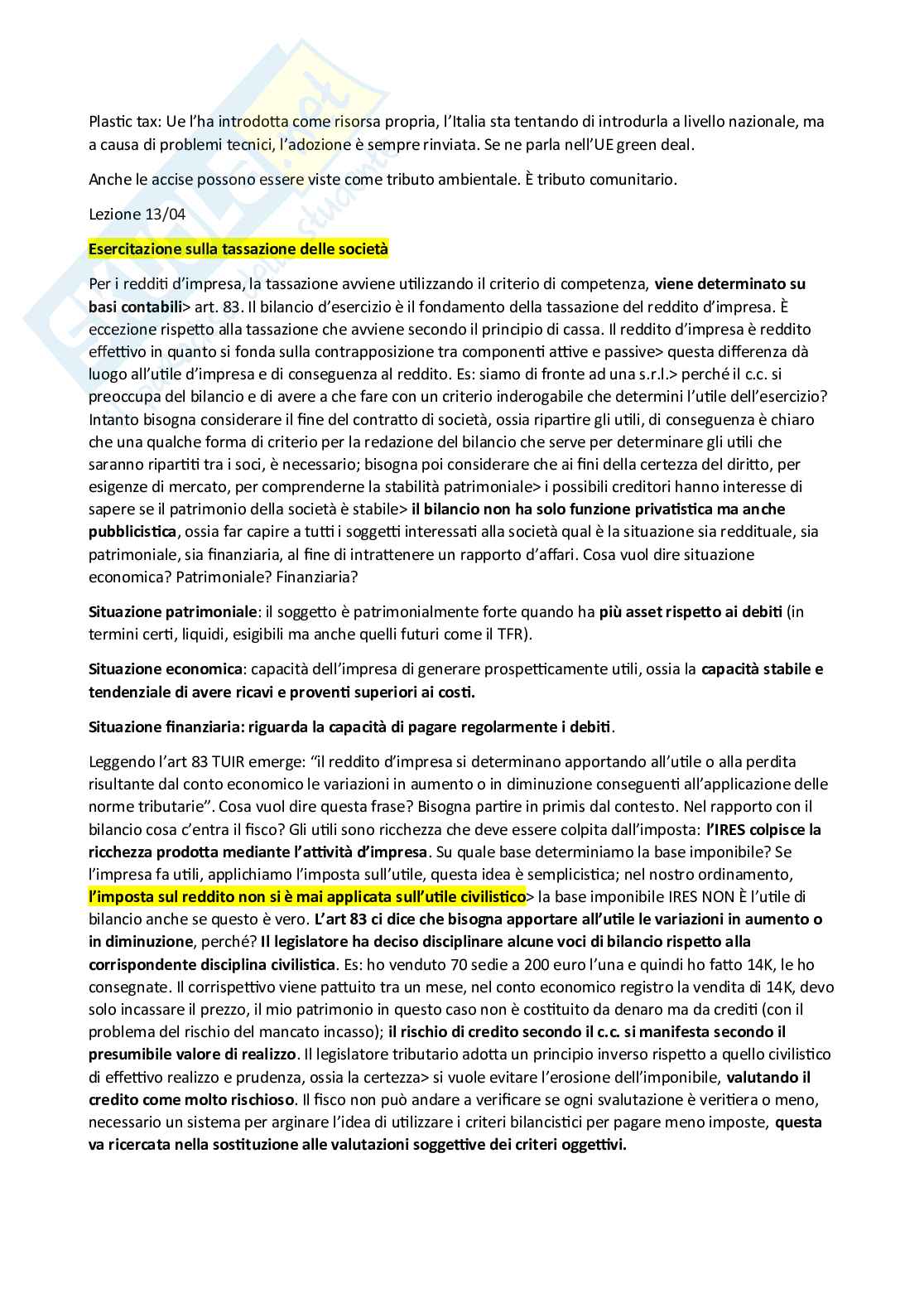 Plastic tax: Ue l'ha introdotta come risorsa propria, l'Italia sta tentando di introdurla a livello nazionale, ma a causa di problemi tecnici, l'adozione è sempre rinviata. Se ne parla nell'UE green deal.

Anche le accise possono essere viste come tributo ambientale. È tributo comunitario.

Lezione 13/04

Esercitazione sulla tassazione delle società

Per i redditi d'impresa, la tassazione avviene utilizzando il criterio di competenza, viene determinato su basi contabili> art. 83. Il bilancio d'esercizio è il fondamento della tassazione del reddito d'impresa. È eccezione rispetto alla tassazione che avviene secondo il principio di cassa. Il reddito d'impresa è reddito effettivo in quanto si fonda sulla contrapposizione tra componenti attive e passive> questa differenza dà luogo all'utile d'impresa e di conseguenza al reddito. Es: siamo di fronte ad una s.r.l.> perché il c.c. si preoccupa del bilancio e di avere a che fare con un criterio inderogabile che determini l'utile dell'esercizio? Intanto bisogna considerare il fine del contratto di società, ossia ripartire gli utili, di conseguenza è chiaro che una qualche forma di criterio per la redazione del bilancio che serve per determinare gli utili che saranno ripartiti tra i soci, è necessario; bisogna poi considerare che ai fini della certezza del diritto, per esigenze di mercato, per comprenderne la stabilità patrimoniale> i possibili creditori hanno interesse di sapere se il patrimonio della società è stabile> il bilancio non ha solo funzione privatistica ma anche pubblicistica, ossia far capire a tutti i soggetti interessati alla società qual è la situazione sia reddituale, sia patrimoniale, sia finanziaria, al fine di intrattenere un rapporto d'affari. Cosa vuol dire situazione economica? Patrimoniale? Finanziaria?

Situazione patrimoniale: il soggetto è patrimonialmente forte quando ha più asset rispetto ai debiti (in termini certi, liquidi, esigibili ma anche quelli futuri come il TFR).

Situazione economica: capacità dell'impresa di generare prospetticamente utili, ossia la capacità stabile e tendenziale di avere ricavi e proventi superiori ai costi.

Situazione finanziaria: riguarda la capacità di pagare regolarmente i debiti.

Leggendo l'art 83 TUIR emerge: "il reddito d'impresa si determinano apportando all'utile o alla perdita risultante dal conto economico le variazioni in aumento o in diminuzione conseguenti all'applicazione delle norme tributarie". Cosa vuol dire questa frase? Bisogna partire in primis dal contesto. Nel rapporto con il bilancio cosa c'entra il fisco? Gli utili sono ricchezza che deve essere colpita dall'imposta: l'IRES colpisce la ricchezza prodotta mediante l'attività d'impresa. Su quale base determiniamo la base imponibile? Se l'impresa fa utili, applichiamo l'imposta sull'utile, questa idea è semplicistica; nel nostro ordinamento, l'imposta sul reddito non si è mai applicata sull'utile civilistico> la base imponibile IRES NON È l'utile di bilancio anche se questo è vero. L'art 83 ci dice che bisogna apportare all'utile le variazioni in aumento o in diminuzione, perché? Il legislatore ha deciso disciplinare alcune voci di bilancio rispetto alla corrispondente disciplina civilistica. Es: ho venduto 70 sedie a 200 euro l'una e quindi ho fatto 14K, le ho consegnate. Il corrispettivo viene pattuito tra un mese, nel conto economico registro la vendita di 14K, devo solo incassare il prezzo, il mio patrimonio in questo caso non è costituito da denaro ma da crediti (con il problema del rischio del mancato incasso); il rischio di credito secondo il c.c. si manifesta secondo il presumibile valore di realizzo. Il legislatore tributario adotta un principio inverso rispetto a quello civilistico di effettivo realizzo e prudenza, ossia la certezza> si vuole evitare l'erosione dell'imponibile, valutando il credito come molto rischioso. Il fisco non può andare a verificare se ogni svalutazione è veritiera o meno, necessario un sistema per arginare l'idea di utilizzare i criteri bilancistici per pagare meno imposte, questa va ricercata nella sostituzione alle valutazioni soggettive dei criteri oggettivi.